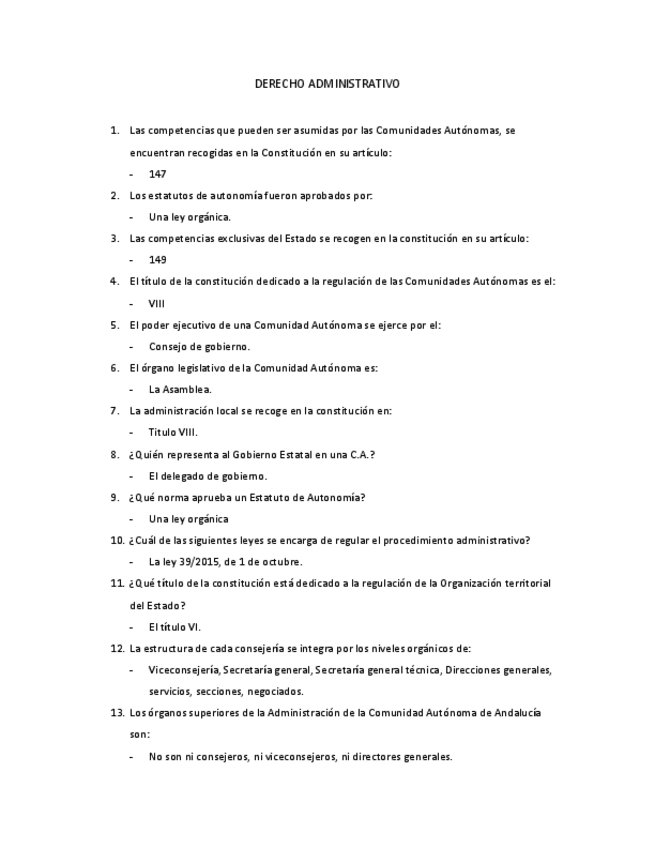 DERECHO ADMINISTRATIVO

1. Las competencias que pueden ser asumidas por las Comunidades Autónomas, se encuentran recogidas en la Constitución en su artículo:
- 147
2. Los estatutos de autonomía fueron aprobados por:
- Una ley orgánica.
3. Las competencias exclusivas del Estado se recogen en la constitución en su artículo:
- 149
4. El título de la constitución dedicado a la regulación de las Comunidades Autónomas es el:
- VIII
5. El poder ejecutivo de una Comunidad Autónoma se ejerce por el:
- Consejo de gobierno.
6. El órgano legislativo de la Comunidad Autónoma es:
- La Asamblea.
7. La administración local se recoge en la constitución en:
- Titulo VIII.
8. ¿Quién representa al Gobierno Estatal en una C.A.?
- El delegado de gobierno.
9. ¿Qué norma aprueba un Estatuto de Autonomía?
- Una ley orgánica
10. ¿Cuál de las siguientes leyes se encarga de regular el procedimiento administrativo?
- La ley 39/2015, de 1 de octubre.
11. ¿Qué título de la constitución está dedicado a la regulación de la Organización territorial del Estado?
- El título VI.
12. La estructura de cada consejería se integra por los niveles orgánicos de:
- Viceconsejería, Secretaría general, Secretaría general técnica, Direcciones generales, servicios, secciones, negociados.
13. Los órganos superiores de la Administración de la Comunidad Autónoma de Andalucía son:
- No son ni consejeros, ni viceconsejeros, ni directores generales.